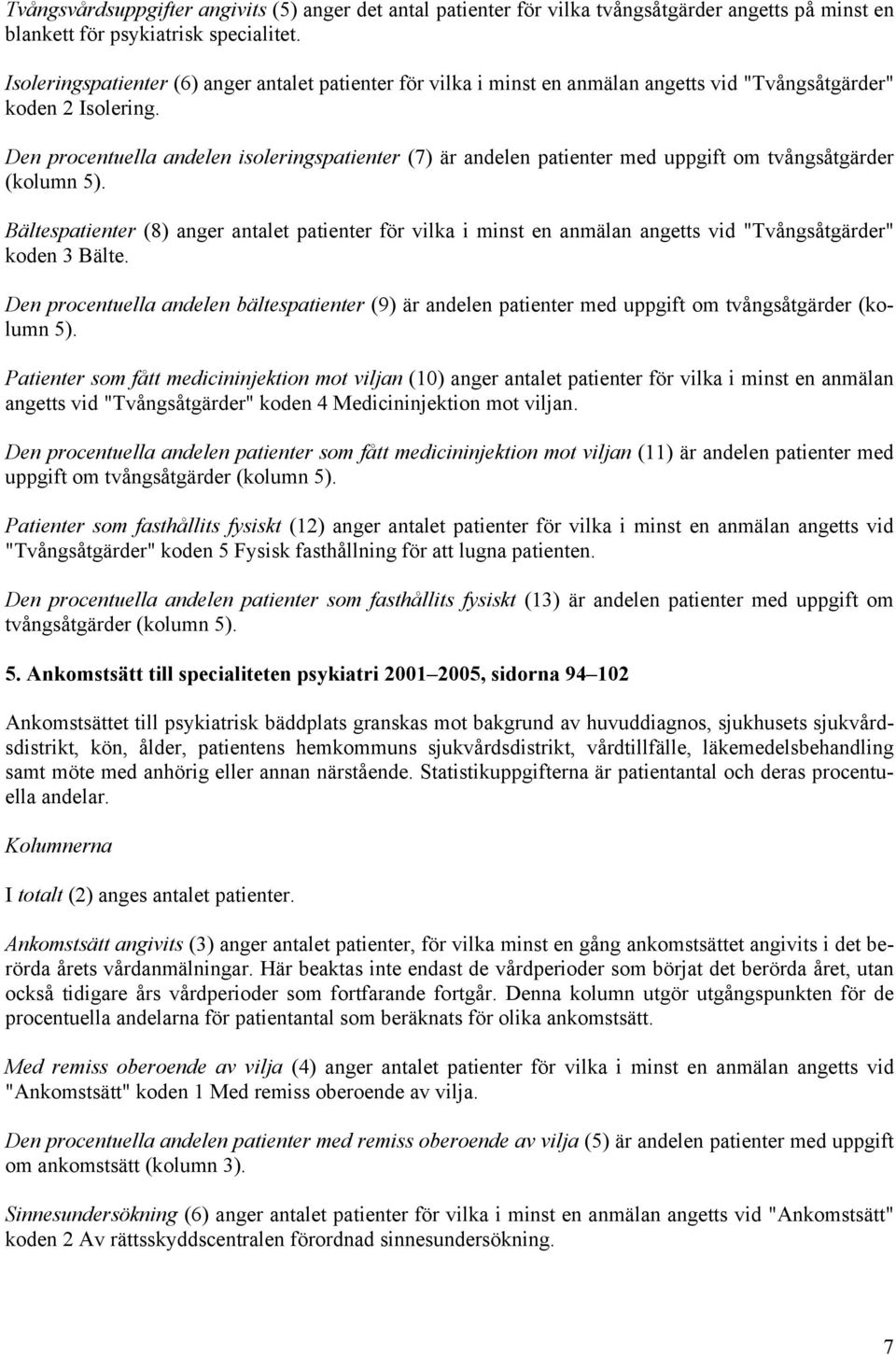 Tvångsvårdsuppgifter angivits (5) anger det antal patienter för vilka tvångsåtgärder angetts på minst en blankett för psykiatrisk specialitet.

Isoleringspatienter (6) anger antalet patienter för vilka i minst en anmälan angetts vid "Tvångsåtgärder" koden 2 Isolering.

Den procentuella andelen isoleringspatienter (7) är andelen patienter med uppgift om tvångsåtgärder (kolumn 5).

Bältespatienter (8) anger antalet patienter för vilka i minst en anmälan angetts vid "Tvångsåtgärder" koden 3 Bälte.

Den procentuella andelen bältespatienter (9) är andelen patienter med uppgift om tvångsåtgärder (kolumn 5).

Patienter som fått medicininjektion mot viljan (10) anger antalet patienter för vilka i minst en anmälan angetts vid "Tvångsåtgärder" koden 4 Medicininjektion mot viljan.

Den procentuella andelen patienter som fått medicininjektion mot viljan (11) är andelen patienter med uppgift om tvångsåtgärder (kolumn 5).

Patienter som fasthållits fysiskt (12) anger antalet patienter för vilka i minst en anmälan angetts vid "Tvångsåtgärder" koden 5 Fysisk fasthållning för att lugna patienten.

Den procentuella andelen patienter som fasthållits fysiskt (13) är andelen patienter med uppgift om tvångsåtgärder (kolumn 5).

5. Ankomstsätt till specialiteten psykiatri 2001–2005, sidorna 94–102

Ankomstsättet till psykiatrisk bäddplats granskas mot bakgrund av huvuddiagnos, sjukhusets sjukvårdsdistrikt, kön, ålder, patientens hemkommuns sjukvårdsdistrikt, vårdtillfälle, läkemedelsbehandling samt möte med anhörig eller annan närstående. Statistikuppgifterna är patientantal och deras procentuella andelar.

Kolumnerna

I totalt (2) anges antalet patienter.

Ankomstsätt angivits (3) anger antalet patienter, för vilka minst en gång ankomstsättet angivits i det berörda årets vårdanmälningar. Här beaktas inte endast de vårdperioder som börjat det berörda året, utan också tidigare års vårdperioder som fortfarande fortgår. Denna kolumn utgör utgångspunkten för de procentuella andelarna för patientantal som beräknats för olika ankomstsätt.

Med remiss oberoende av vilja (4) anger antalet patienter för vilka i minst en anmälan angetts vid "Ankomstsätt" koden 1 Med remiss oberoende av vilja.

Den procentuella andelen patienter med remiss oberoende av vilja (5) är andelen patienter med uppgift om ankomstsätt (kolumn 3).

Sinnesundersökning (6) anger antalet patienter för vilka i minst en anmälan angetts vid "Ankomstsätt" koden 2 Av rättsskyddscentralen förordnad sinnesundersökning.

7